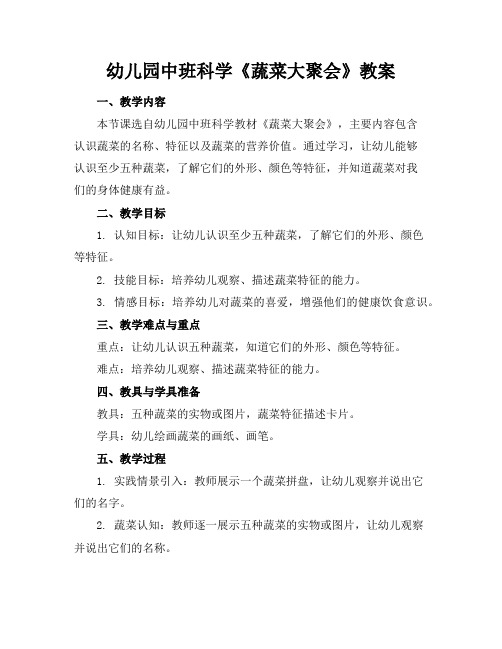 幼儿园中班科学《蔬菜大聚会》教案

一、教学内容

本节课选自幼儿园中班科学教材《蔬菜大聚会》，主要内容包含认识蔬菜的名称、特征以及蔬菜的营养价值。通过学习，让幼儿能够认识至少五种蔬菜，了解它们的外形、颜色等特征，并知道蔬菜对我们的身体健康有益。

二、教学目标

1. 认知目标：让幼儿认识至少五种蔬菜，了解它们的外形、颜色等特征。

2. 技能目标：培养幼儿观察、描述蔬菜特征的能力。

3. 情感目标：培养幼儿对蔬菜的喜爱，增强他们的健康饮食意识。

三、教学难点与重点

重点：让幼儿认识五种蔬菜，知道它们的外形、颜色等特征。

难点：培养幼儿观察、描述蔬菜特征的能力。

四、教具与学具准备

教具：五种蔬菜的实物或图片，蔬菜特征描述卡片。

学具：幼儿绘画蔬菜的画纸、画笔。

五、教学过程

1. 实践情景引入：教师展示一个蔬菜拼盘，让幼儿观察并说出它们的名字。

2. 蔬菜认知：教师逐一展示五种蔬菜的实物或图片，让幼儿观察并说出它们的名称。